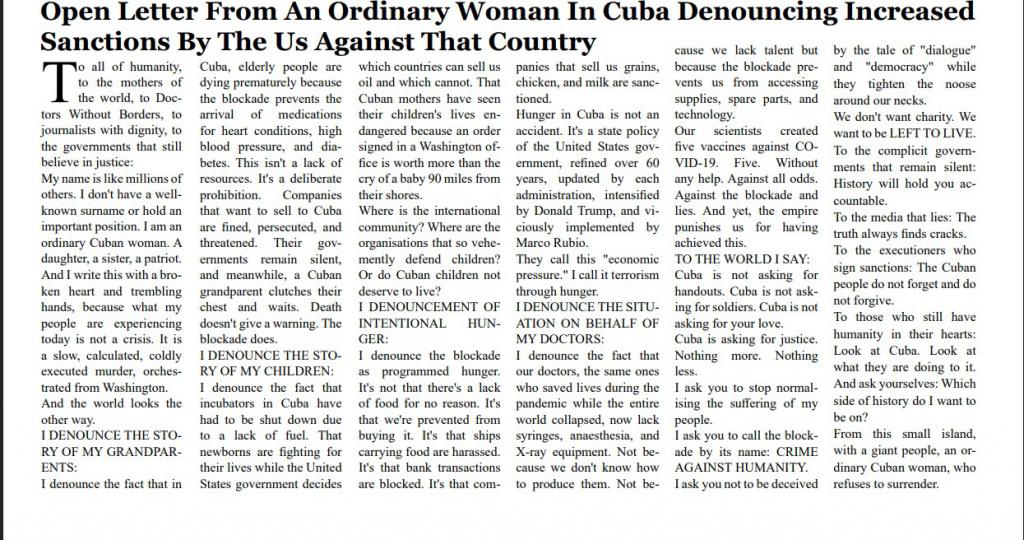 Open Letter From An Ordinary Woman In Cuba Denouncing Increased Sanctions By The Us Against That Country

To all of humanity, to the mothers of the world, to Doctors Without Borders, to journalists with dignity, to the governments that still believe in justice:

My name is like millions of others. I don't have a well-known surname or hold an important position. I am an ordinary Cuban woman. A daughter, a sister, a patriot. And I write this with a broken heart and trembling hands, because what my people are experiencing today is not a crisis. It is a slow, calculated, coldly executed murder, orchestrated from Washington.

And the world looks the other way.

I DENOUNCE THE STORY OF MY GRANDPARENTS:

I denounce the fact that in Cuba, elderly people are dying prematurely because the blockade prevents the arrival of medications for heart conditions, high blood pressure, and diabetes. This isn't a lack of resources. It's a deliberate prohibition. Companies that want to sell to Cuba are fined, persecuted, and threatened. Their governments remain silent, and meanwhile, a Cuban grandparent clutches their chest and waits. Death doesn't give a warning. The blockade does.

I DENOUNCE THE STORY OF MY CHILDREN:

I denounce the fact that incubators in Cuba have had to be shut down due to a lack of fuel. That newborns are fighting for their lives while the United States government decides which countries can sell us oil and which cannot. That Cuban mothers have seen their children's lives endangered because an order signed in a Washington office is worth more than the cry of a baby 90 miles from their shores.

Where is the international community? Where are the organisations that so vehemently defend children? Or do Cuban children not deserve to live?

I DENOUNCEMENT OF INTENTIONAL HUNGER:

I denounce the blockade as programmed hunger. It's not that there's a lack of food for no reason. It's that we're prevented from buying it. It's that ships carrying food are harassed. It's that bank transactions are blocked. It's that companies that sell us grains, chicken, and milk are sanctioned.

Hunger in Cuba is not an accident. It's a state policy of the United States government, refined over 60 years, updated by each administration, intensified by Donald Trump, and viciously implemented by Marco Rubio.

They call this "economic pressure." I call it terrorism through hunger.

I DENOUNCE THE SITUATION ON BEHALF OF MY DOCTORS:

I denounce the fact that our doctors, the same ones who saved lives during the pandemic while the entire world collapsed, now lack syringes, anaesthesia, and X-ray equipment. Not because we don't know how to produce them. Not because we lack talent but because the blockade prevents us from accessing supplies, spare parts, and technology.

Our scientists created five vaccines against COVID-19. Five. Without any help. Against all odds. Against the blockade and lies. And yet, the empire punishes us for having achieved this.

TO THE WORLD I SAY:

Cuba is not asking for handouts. Cuba is not asking for soldiers. Cuba is not asking for your love.

Cuba is asking for justice. Nothing more. Nothing less.

I ask you to stop normalising the suffering of my people.

I ask you to call the blockade by its name: CRIME AGAINST HUMANITY.

I ask you not to be deceived by the tale of "dialogue" and "democracy" while they tighten the noose around our necks.

We don't want charity. We want to be LEFT TO LIVE.

To the complicit governments that remain silent: History will hold you accountable.

To the media that lies: The truth always finds cracks.

To the executioners who sign sanctions: The Cuban people do not forget and do not forgive.

To those who still have humanity in their hearts: Look at Cuba. Look at what they are doing to it. And ask yourselves: Which side of history do I want to be on?

From this small island, with a giant people, an ordinary Cuban woman, who refuses to surrender.